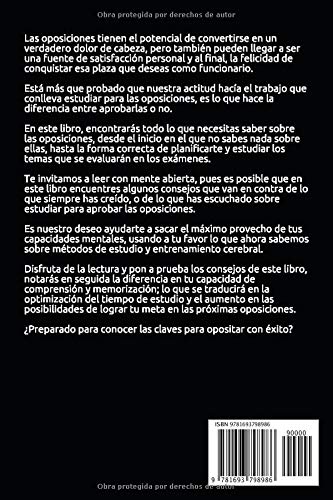 Obra protegida por derechos de autor

Las oposiciones tienen el potencial de convertirse en un verdadero dolor de cabeza, pero también pueden llegar a ser una fuente de satisfacción personal y al final, la felicidad de conquistar esa plaza que deseas como funcionario.

Está más que probado que nuestra actitud hacía el trabajo que conlleva estudiar para las oposiciones, es lo que hace la diferencia entre aprobarlas o no.

En este libro, encontrarás todo lo que necesitas saber sobre las oposiciones, desde el inicio en el que no sabes nada sobre ellas, hasta la forma correcta de planificarte y estudiar los temas que se evaluarán en los exámenes.

Te invitamos a leer con mente abierta, pues es posible que en este libro encuentres algunos consejos que van en contra de lo que siempre has creído, o de lo que has escuchado sobre estudiar para aprobar las oposiciones.

Es nuestro deseo ayudarte a sacar el máximo provecho de tus capacidades mentales, usando a tu favor lo que ahora sabemos sobre métodos de estudio y entrenamiento cerebral.

Disfruta de la lectura y pon a prueba los consejos de este libro, notarás en seguida la diferencia en tu capacidad de comprensión y memorización; lo que se traducirá en la optimización del tiempo de estudio y el aumento en las posibilidades de lograr tu meta en las próximas oposiciones.

¿Preparado para conocer las claves para opositar con éxito?

ISBN 9781693798986

90000

9 781693 798986

Obra protegida por derechos de autor